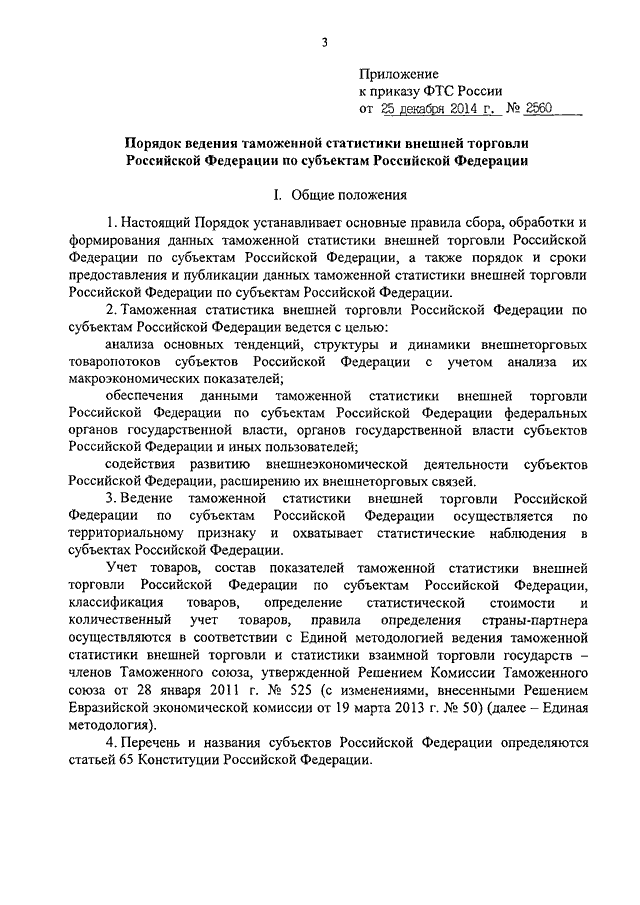 3

Приложение
к приказу ФТС России
от 25 декабря 2014 г. № 2560

Порядок ведения таможенной статистики внешней торговли Российской Федерации по субъектам Российской Федерации

I. Общие положения

1. Настоящий Порядок устанавливает основные правила сбора, обработки и формирования данных таможенной статистики внешней торговли Российской Федерации по субъектам Российской Федерации, а также порядок и сроки предоставления и публикации данных таможенной статистики внешней торговли Российской Федерации по субъектам Российской Федерации.

2. Таможенная статистика внешней торговли Российской Федерации по субъектам Российской Федерации ведется с целью:

анализа основных тенденций, структуры и динамики внешнеторговых товаропотоков субъектов Российской Федерации с учетом анализа их макроэкономических показателей;

обеспечения данными таможенной статистики внешней торговли Российской Федерации по субъектам Российской Федерации федеральных органов государственной власти, органов государственной власти субъектов Российской Федерации и иных пользователей;

содействия развитию внешнеэкономической деятельности субъектов Российской Федерации, расширению их внешнеторговых связей.

3. Ведение таможенной статистики внешней торговли Российской Федерации по субъектам Российской Федерации осуществляется по территориальному признаку и охватывает статистические наблюдения в субъектах Российской Федерации.

Учет товаров, состав показателей таможенной статистики внешней торговли Российской Федерации по субъектам Российской Федерации, классификация товаров, определение статистической стоимости и количественный учет товаров, правила определения страны-партнера осуществляются в соответствии с Единой методологией ведения таможенной статистики внешней торговли и статистики взаимной торговли государств – членов Таможенного союза, утвержденной Решением Комиссии Таможенного союза от 28 января 2011 г. № 525 (с изменениями, внесенными Решением Евразийской экономической комиссии от 19 марта 2013 г. № 50) (далее – Единая методология).

4. Перечень и названия субъектов Российской Федерации определяются статьей 65 Конституции Российской Федерации.